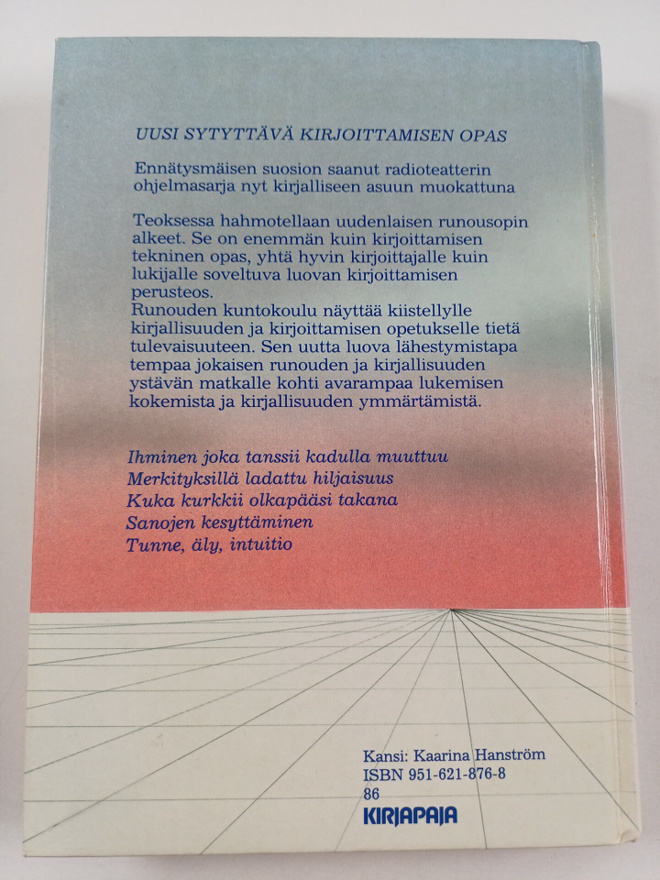 UUSI SYTYTTÄVÄ KIRJOITTAMISEN OPAS

Ennätysmäisen suosion saanut radioteatterin ohjelmasarja nyt kirjalliseen asuun muokattuna

Teoksessa hahmotellaan uudenlaisen runousopin alkeet. Se on enemmän kuin kirjoittamisen tekninen opas, yhtä hyvin kirjoittajalle kuin lukijalle soveltuva luovan kirjoittamisen perusteos.
Runouden kuntokoulu näyttää kiistellylle kirjallisuuden ja kirjoittamisen opetukselle tietä tulevaisuuteen. Sen uutta luova lähestymistapa tempaa jokaisen runouden ja kirjallisuuden ystävän matkalle kohti avarampaa lukemisen kokemista ja kirjallisuuden ymmärtämistä.

Ihminen joka tanssii kadulla muuttuu
Merkityksillä ladattu hiljaisuus
Kuka kurkkii olkapääsi takana
Sanojen kesyttäminen
Tunne, äly, intuitio

Kansi: Kaarina Hanström
ISBN 951-621-876-8
86
KIRJAPAJA